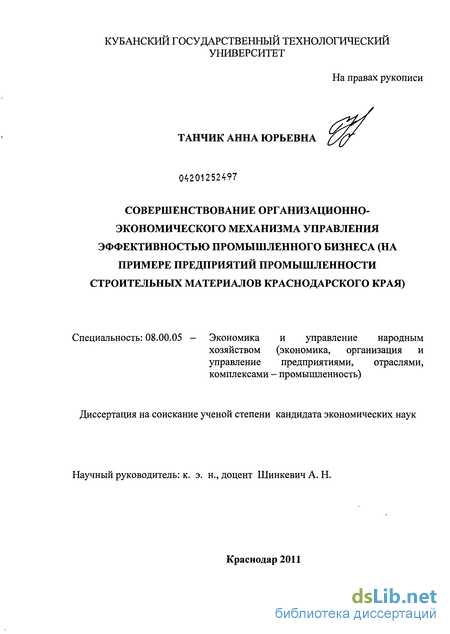 КУБАНСКИЙ ГОСУДАРСТВЕННЫЙ ТЕХНОЛОГИЧЕСКИЙ УНИВЕРСИТЕТ

На правах рукописи

ТАНЧИК АННА ЮРЬЕВНА

04201252497

СОВЕРШЕНСТВОВАНИЕ ОРГАНИЗАЦИОННО-ЭКОНОМИЧЕСКОГО МЕХАНИЗМА УПРАВЛЕНИЯ ЭФФЕКТИВНОСТЬЮ ПРОМЫШЛЕННОГО БИЗНЕСА (НА ПРИМЕРЕ ПРЕДПРИЯТИЙ ПРОМЫШЛЕННОСТИ СТРОИТЕЛЬНЫХ МАТЕРИАЛОВ КРАСНОДАРСКОГО КРАЯ)

Специальность: 08.00.05 – Экономика и управление народным хозяйством (экономика, организация и управление предприятиями, отраслями, комплексами – промышленность)

Диссертация на соискание ученой степени кандидата экономических наук

Научный руководитель: к. э. н., доцент Шинкевич А. Н.

Краснодар 2011

dsLib.net
библиотека диссертаций